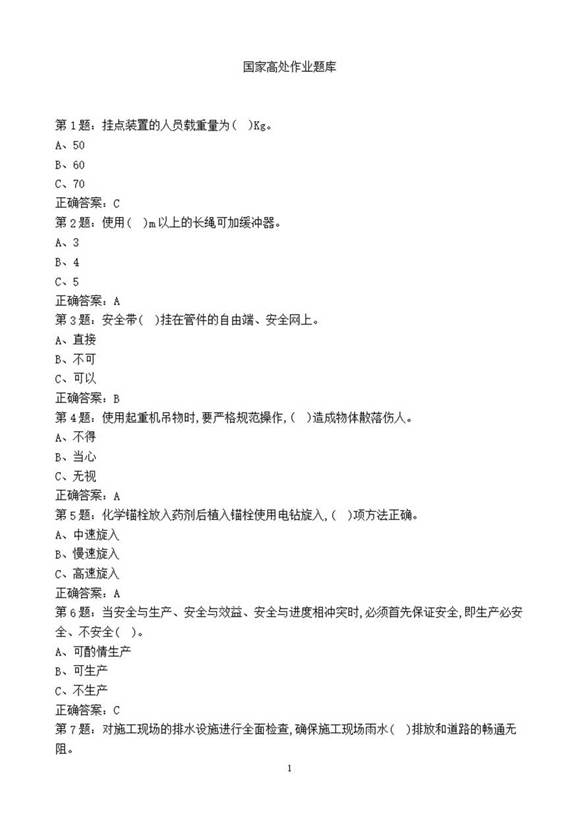 国家高处作业题库

第 1 题：挂点装置的人员载重量为（ ）Kg。
A、50
B、60
C、70
正确答案：C
第 2 题：使用（ ）m 以上的长绳可加缓冲器。
A、3
B、4
C、5
正确答案：A
第 3 题：安全带（ ）挂在管件的自由端、安全网上。
A、直接
B、不可
C、可以
正确答案：B
第 4 题：使用起重机吊物时，要严格规范操作，（ ）造成物体散落伤人。
A、不得
B、当心
C、无视
正确答案：A
第 5 题：化学锚栓放入药剂后植入锚栓使用电钻旋入，（ ）项方法正确。
A、中速旋入
B、慢速旋入
C、高速旋入
正确答案：A
第 6 题：当安全与生产、安全与效益、安全与进度相冲突时，必须首先保证安全，即生产必安全、不安全（ ）。
A、可酌情生产
B、可生产
C、不生产
正确答案：C
第 7 题：对施工现场的排水设施进行全面检查，确保施工现场雨水（ ）排放和道路的畅通无阻。

1